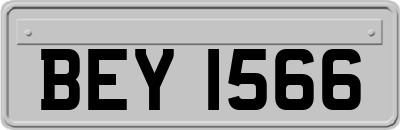 BEY 1566